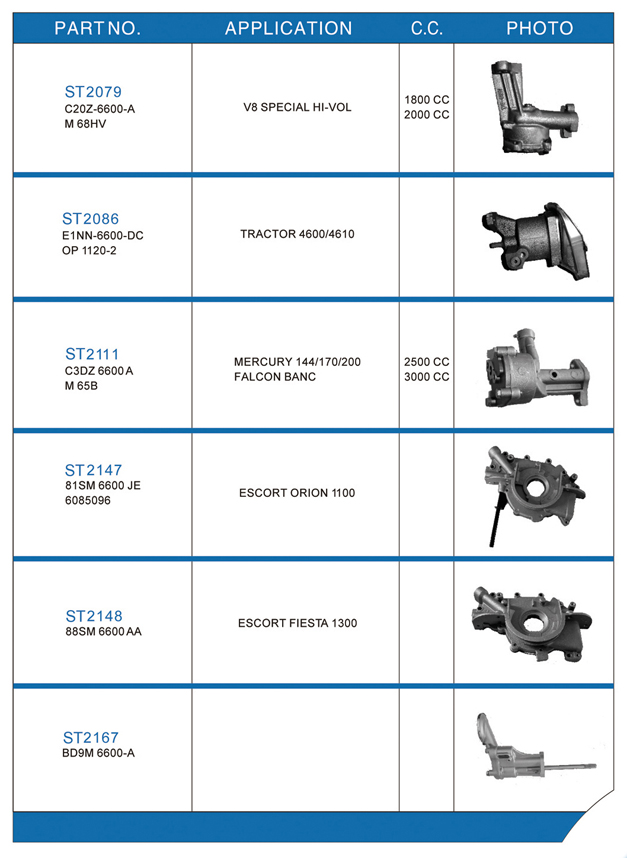 | PART NO. | APPLICATION | C.C. | PHOTO |
|---|---|---|---|
| ST2079 C20Z-6600-A M 68HV | V8 SPECIAL HI-VOL | 1800 CC 2000 CC | |
| ST2086 E1NN-6600-DC OP 1120-2 | TRACTOR 4600/4610 | | |
| ST2111 C3DZ 6600 A M 65B | MERCURY 144/170/200 FALCON BANC | 2500 CC 3000 CC | |
| ST2147 81SM 6600 JE 6085096 | ESCORT ORION 1100 | | |
| ST2148 88SM 6600 AA | ESCORT FIESTA 1300 | | |
| ST2167 BD9M 6600-A | | | |